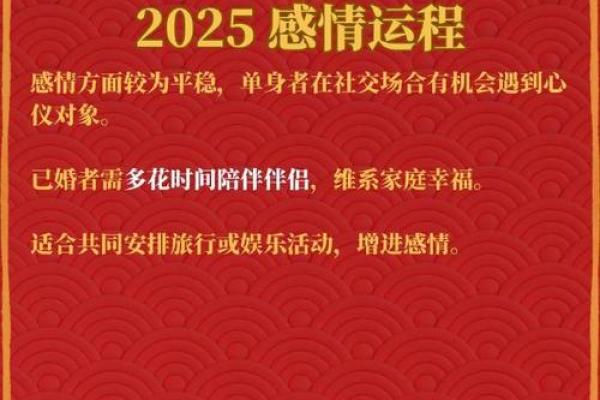 2025 感情运程

感情方面较为平稳，单身者在社交场合有机会遇到心仪对象。

已婚者需多花时间陪伴伴侣，维系家庭幸福。

适合共同安排旅行或娱乐活动，增进感情。